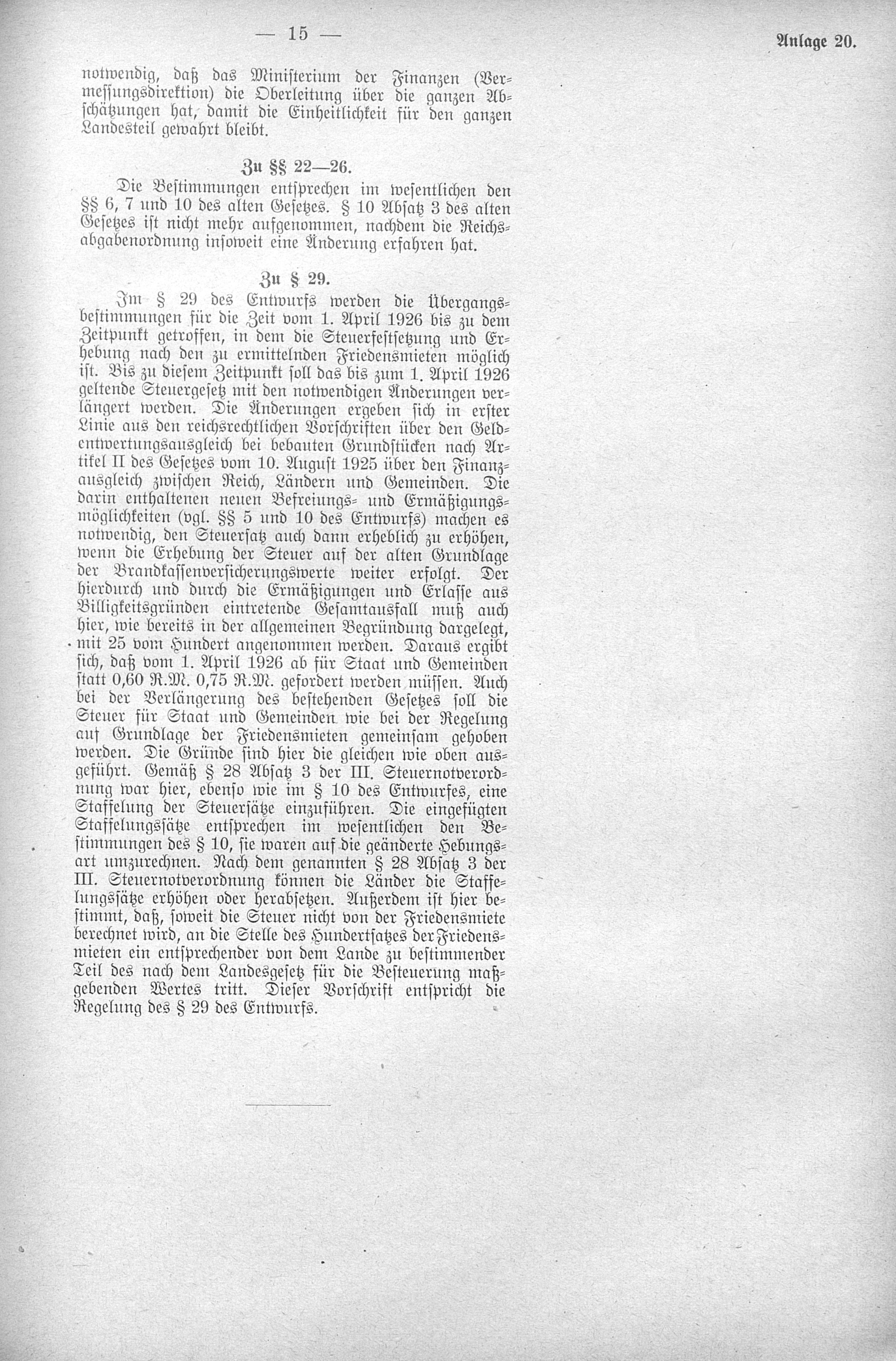 — 15 —

Anlage 20.

notwendig, daß das Ministerium der Finanzen (Vermessungsdirektion) die Oberleitung über die ganzen Abschätzungen hat, damit die Einheitlichkeit für den ganzen Landesteil gewahrt bleibt.

Zu §§ 22—26.

Die Bestimmungen entsprechen im wesentlichen den §§ 6, 7 und 10 des alten Gesetzes. § 10 Absatz 3 des alten Gesetzes ist nicht mehr aufgenommen, nachdem die Reichsabgabenordnung insoweit eine Änderung erfahren hat.

Zu § 29.

Im § 29 des Entwurfs werden die Übergangsbestimmungen für die Zeit vom 1. April 1926 bis zu dem Zeitpunkt getroffen, in dem die Steuerfestsetzung und Erhebung nach den zu ermittelnden Friedensmieten möglich ist. Bis zu diesem Zeitpunkt soll das bis zum 1. April 1926 geltende Steuergesetz mit den notwendigen Änderungen verlängert werden. Die Änderungen ergeben sich in erster Linie aus den reichsrechtlichen Vorschriften über den Geldentwertungsausgleich bei bebauten Grundstücken nach Artikel II des Gesetzes vom 10. August 1925 über den Finanzausgleich zwischen Reich, Ländern und Gemeinden. Die darin enthaltenen neuen Befreiungs- und Ermäßigungsmöglichkeiten (vgl. §§ 5 und 10 des Entwurfs) machen es notwendig, den Steuersatz auch dann erheblich zu erhöhen, wenn die Erhebung der Steuer auf der alten Grundlage der Brandkassenversicherungswerte weiter erfolgt. Der hierdurch und durch die Ermäßigungen und Erlasse aus Billigkeitsgründen eintretende Gesamtausfall muß auch hier, wie bereits in der allgemeinen Begründung dargelegt, mit 25 vom Hundert angenommen werden. Daraus ergibt sich, daß vom 1. April 1926 ab für Staat und Gemeinden statt 0,60 R.M. 0,75 R.M. gefordert werden müssen. Auch bei der Verlängerung des bestehenden Gesetzes soll die Steuer für Staat und Gemeinden wie bei der Regelung auf Grundlage der Friedensmieten gemeinsam gehoben werden. Die Gründe sind hier die gleichen wie oben ausgeführt. Gemäß § 28 Absatz 3 der III. Steuernotverordnung war hier, ebenso wie im § 10 des Entwurfes, eine Staffelung der Steuersätze einzuführen. Die eingefügten Staffelungssätze entsprechen im wesentlichen den Bestimmungen des § 10, sie waren auf die geänderte Hebungsart umzurechnen. Nach dem genannten § 28 Absatz 3 der III. Steuernotverordnung können die Länder die Staffelungssätze erhöhen oder herabsetzen. Außerdem ist hier bestimmt, daß, soweit die Steuer nicht von der Friedensmiete berechnet wird, an die Stelle des Hundertsatzes der Friedensmieten ein entsprechender von dem Lande zu bestimmender Teil des nach dem Landesgesetz für die Besteuerung maßgebenden Wertes tritt. Dieser Vorschrift entspricht die Regelung des § 29 des Entwurfs.